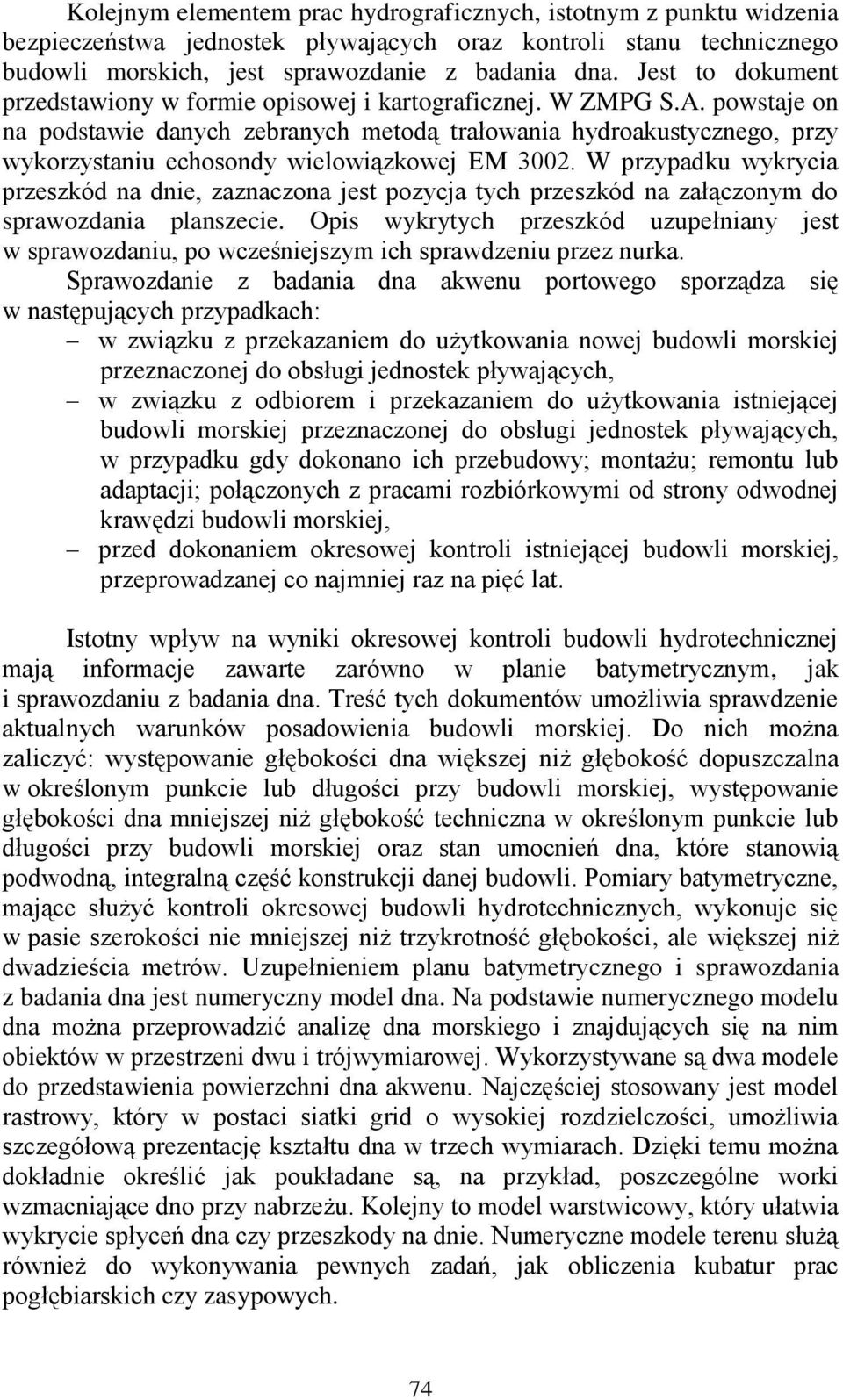 Kolejnym elementem prac hydrograficznych, istotnym z punktu widzenia bezpieczeństwa jednostek pływających oraz kontroli stanu technicznego budowli morskich, jest sprawozdanie z badania dna. Jest to dokument przedstawiony w formie opisowej i kartograficznej. W ZMPG S.A. powstaje on na podstawie danych zebranych metodą trałowania hydroakustycznego, przy wykorzystaniu echosondy wielowiązkowej EM 3002. W przypadku wykrycia przeszkód na dnie, zaznaczona jest pozycja tych przeszkód na załączonym do sprawozdania planszecie. Opis wykrytych przeszkód uzupełniany jest w sprawozdaniu, po wcześniejszym ich sprawdzeniu przez nurka.

Sprawozdanie z badania dna akwenu portowego sporządza się w następujących przypadkach:
– w związku z przekazaniem do użytkowania nowej budowli morskiej przeznaczonej do obsługi jednostek pływających,
– w związku z odbiorem i przekazaniem do użytkowania istniejącej budowli morskiej przeznaczonej do obsługi jednostek pływających, w przypadku gdy dokonano ich przebudowy; montażu; remontu lub adaptacji; połączonych z pracami rozbiórkowymi od strony odwodnej krawędzi budowli morskiej,
– przed dokonaniem okresowej kontroli istniejącej budowli morskiej, przeprowadzanej co najmniej raz na pięć lat.

Istotny wpływ na wyniki okresowej kontroli budowli hydrotechnicznej mają informacje zawarte zarówno w planie batymetrycznym, jak i sprawozdaniu z badania dna. Treść tych dokumentów umożliwia sprawdzenie aktualnych warunków posadowienia budowli morskiej. Do nich można zaliczyć: występowanie głębokości dna większej niż głębokość dopuszczalna w określonym punkcie lub długości przy budowli morskiej, występowanie głębokości dna mniejszej niż głębokość techniczna w określonym punkcie lub długości przy budowli morskiej oraz stan umocnień dna, które stanowią podwodną, integralną część konstrukcji danej budowli. Pomiary batymetryczne, mające służyć kontroli okresowej budowli hydrotechnicznych, wykonuje się w pasie szerokości nie mniejszej niż trzykrotność głębokości, ale większej niż dwadzieścia metrów. Uzupełnieniem planu batymetrycznego i sprawozdania z badania dna jest numeryczny model dna. Na podstawie numerycznego modelu dna można przeprowadzić analizę dna morskiego i znajdujących się na nim obiektów w przestrzeni dwu i trójwymiarowej. Wykorzystywane są dwa modele do przedstawienia powierzchni dna akwenu. Najczęściej stosowany jest model rastrowy, który w postaci siatki grid o wysokiej rozdzielczości, umożliwia szczegółową prezentację kształtu dna w trzech wymiarach. Dzięki temu można dokładnie określić jak poukładane są, na przykład, poszczególne worki wzmacniające dno przy nabrzeżu. Kolejny to model warstwicowy, który ułatwia wykrycie spłyceń dna czy przeszkody na dnie. Numeryczne modele terenu służą również do wykonywania pewnych zadań, jak obliczenia kubatur prac pogłębiarskich czy zasypowych.

74